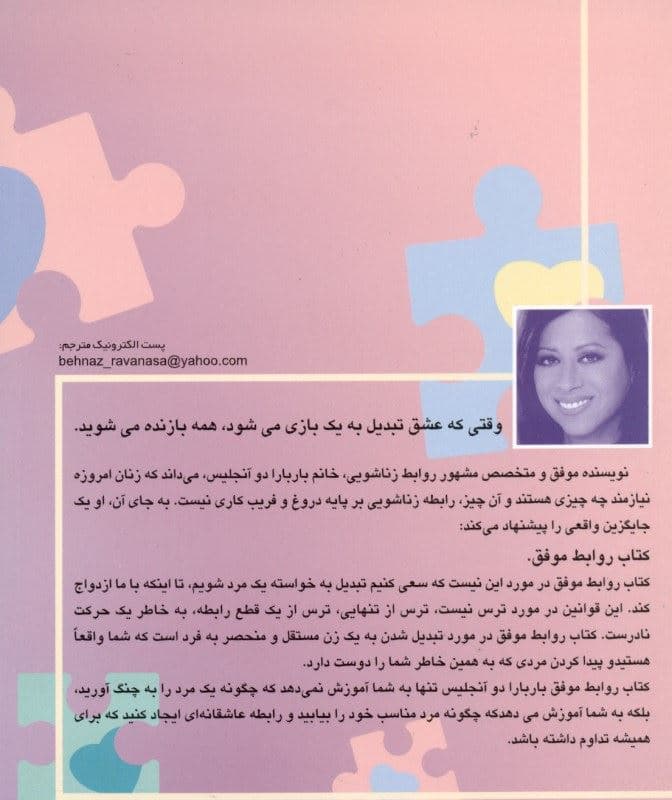 پست الکترونیک مترجم:
behnaz_ravanasa@yahoo.com

وقتی که عشق تبدیل به یک بازی می شود، همه بازنده می شوید.

نویسنده موفق و متخصص مشهور روابط زناشویی، خانم باربارا دو آنجلیس، می‌داند که زنان امروزه نیازمند چه چیزی هستند و آن چیز، رابطه زناشویی بر پایه دروغ و فریب کاری نیست. به جای آن، او یک جایگزین واقعی را پیشنهاد می‌کند:

کتاب روابط موفق.

کتاب روابط موفق در مورد این نیست که سعی کنیم تبدیل به خواسته یک مرد شویم، تا اینکه با ما ازدواج کند. این قوانین در مورد ترس نیست، ترس از تنهایی، ترس از یک قطع رابطه، به خاطر یک حرکت نادرست. کتاب روابط موفق در مورد تبدیل شدن به یک زن مستقل و منحصر به فرد است که شما واقعاً هستیدو پیدا کردن مردی که به همین خاطر شما را دوست دارد.

کتاب روابط موفق باربارا دو آنجلیس تنها به شما آموزش نمی‌دهد که چگونه یک مرد را به چنگ آورید، بلکه به شما آموزش می دهدکه چگونه مرد مناسب خود را بیابید و رابطه عاشقانه‌ای ایجاد کنید که برای همیشه تداوم داشته باشد.